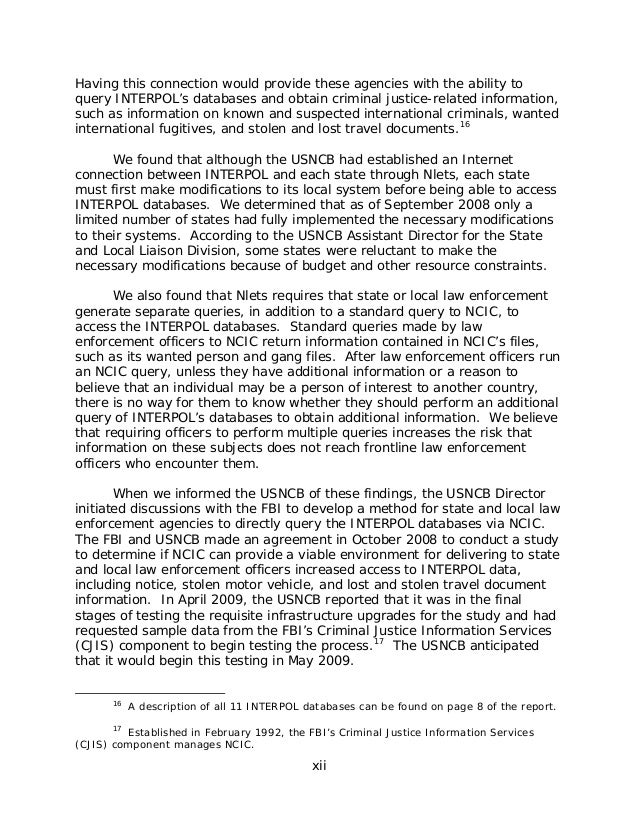 Having this connection would provide these agencies with the ability to query INTERPOL's databases and obtain criminal justice-related information, such as information on known and suspected international criminals, wanted international fugitives, and stolen and lost travel documents.$^{16}$

We found that although the USNCB had established an Internet connection between INTERPOL and each state through Nlets, each state must first make modifications to its local system before being able to access INTERPOL databases. We determined that as of September 2008 only a limited number of states had fully implemented the necessary modifications to their systems. According to the USNCB Assistant Director for the State and Local Liaison Division, some states were reluctant to make the necessary modifications because of budget and other resource constraints.

We also found that Nlets requires that state or local law enforcement generate separate queries, in addition to a standard query to NCIC, to access the INTERPOL databases. Standard queries made by law enforcement officers to NCIC return information contained in NCIC's files, such as its wanted person and gang files. After law enforcement officers run an NCIC query, unless they have additional information or a reason to believe that an individual may be a person of interest to another country, there is no way for them to know whether they should perform an additional query of INTERPOL's databases to obtain additional information. We believe that requiring officers to perform multiple queries increases the risk that information on these subjects does not reach frontline law enforcement officers who encounter them.

When we informed the USNCB of these findings, the USNCB Director initiated discussions with the FBI to develop a method for state and local law enforcement agencies to directly query the INTERPOL databases via NCIC. The FBI and USNCB made an agreement in October 2008 to conduct a study to determine if NCIC can provide a viable environment for delivering to state and local law enforcement officers increased access to INTERPOL data, including notice, stolen motor vehicle, and lost and stolen travel document information. In April 2009, the USNCB reported that it was in the final stages of testing the requisite infrastructure upgrades for the study and had requested sample data from the FBI's Criminal Justice Information Services (CJIS) component to begin testing the process.$^{17}$ The USNCB anticipated that it would begin this testing in May 2009.

$^{16}$ A description of all 11 INTERPOL databases can be found on page 8 of the report.

$^{17}$ Established in February 1992, the FBI's Criminal Justice Information Services (CJIS) component manages NCIC.

xii